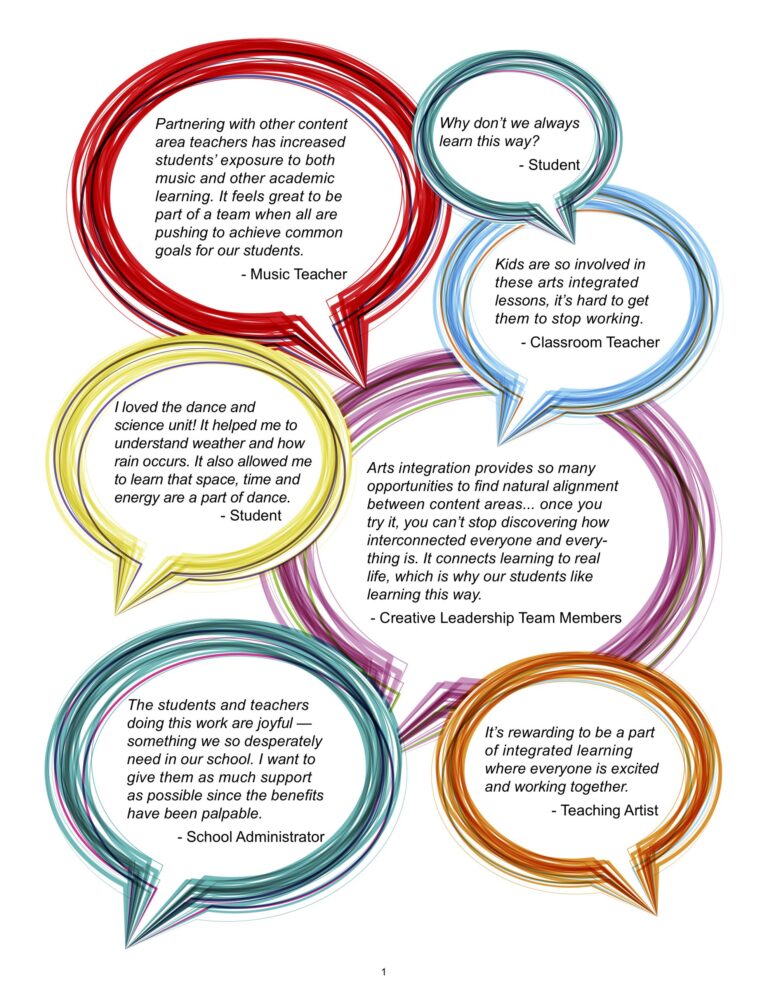 Partnering with other content area teachers has increased students' exposure to both music and other academic learning. It feels great to be part of a team when all are pushing to achieve common goals for our students.
- Music Teacher

Why don't we always learn this way?
- Student

Kids are so involved in these arts integrated lessons, it's hard to get them to stop working.
- Classroom Teacher

I loved the dance and science unit! It helped me to understand weather and how rain occurs. It also allowed me to learn that space, time and energy are a part of dance.
- Student

Arts integration provides so many opportunities to find natural alignment between content areas... once you try it, you can't stop discovering how interconnected everyone and everything is. It connects learning to real life, which is why our students like learning this way.
- Creative Leadership Team Members

The students and teachers doing this work are joyful — something we so desperately need in our school. I want to give them as much support as possible since the benefits have been palpable.
- School Administrator

It's rewarding to be a part of integrated learning where everyone is excited and working together.
- Teaching Artist

1